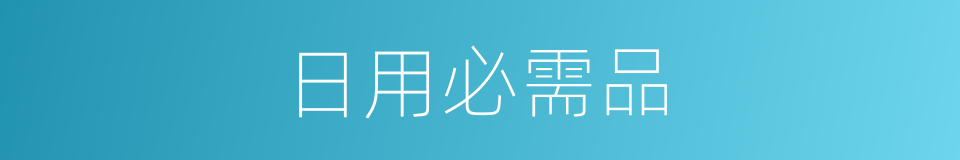 日用必需品